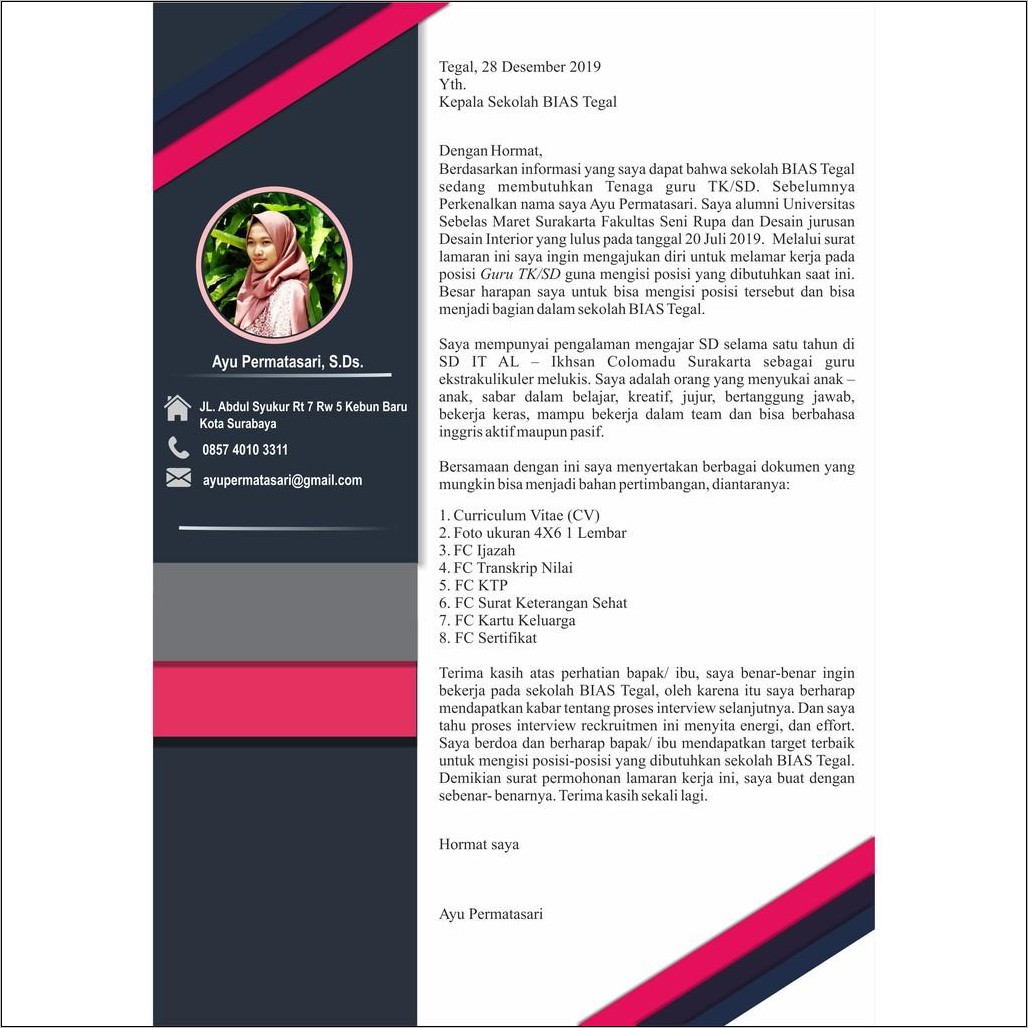 Ayu Permatasari, S.Ds.

JL. Abdul Syukur Rt 7 Rw 5 Kebun Baru Kota Surabaya

0857 4010 3311

ayupermatasari@gmail.com

Tegal, 28 Desember 2019
Yth.
Kepala Sekolah BIAS Tegal

Dengan Hormat,
Berdasarkan informasi yang saya dapat bahwa sekolah BIAS Tegal sedang membutuhkan Tenaga guru TK/SD. Sebelumnya Perkenalkan nama saya Ayu Permatasari. Saya alumni Universitas Sebelas Maret Surakarta Fakultas Seni Rupa dan Desain jurusan Desain Interior yang lulus pada tanggal 20 Juli 2019. Melalui surat lamaran ini saya ingin mengajukan diri untuk melamar kerja pada posisi Guru TK/SD guna mengisi posisi yang dibutuhkan saat ini. Besar harapan saya untuk bisa mengisi posisi tersebut dan bisa menjadi bagian dalam sekolah BIAS Tegal.

Saya mempunyai pengalaman mengajar SD selama satu tahun di SD IT AL – Ikhsan Colomadu Surakarta sebagai guru ekstrakulikuler melukis. Saya adalah orang yang menyukai anak – anak, sabar dalam belajar, kreatif, jujur, bertanggung jawab, bekerja keras, mampu bekerja dalam team dan bisa berbahasa inggris aktif maupun pasif.

Bersamaan dengan ini saya menyertakan berbagai dokumen yang mungkin bisa menjadi bahan pertimbangan, diantaranya:

1. Curriculum Vitae (CV)
2. Foto ukuran 4X6 1 Lembar
3. FC Ijazah
4. FC Transkrip Nilai
5. FC KTP
6. FC Surat Keterangan Sehat
7. FC Kartu Keluarga
8. FC Sertifikat

Terima kasih atas perhatian bapak/ ibu, saya benar-benar ingin bekerja pada sekolah BIAS Tegal, oleh karena itu saya berharap mendapatkan kabar tentang proses interview selanjutnya. Dan saya tahu proses interview reckruitmen ini menyita energi, dan effort. Saya berdoa dan berharap bapak/ ibu mendapatkan target terbaik untuk mengisi posisi-posisi yang dibutuhkan sekolah BIAS Tegal. Demikian surat permohonan lamaran kerja ini, saya buat dengan sebenar- benarnya. Terima kasih sekali lagi.

Hormat saya

Ayu Permatasari